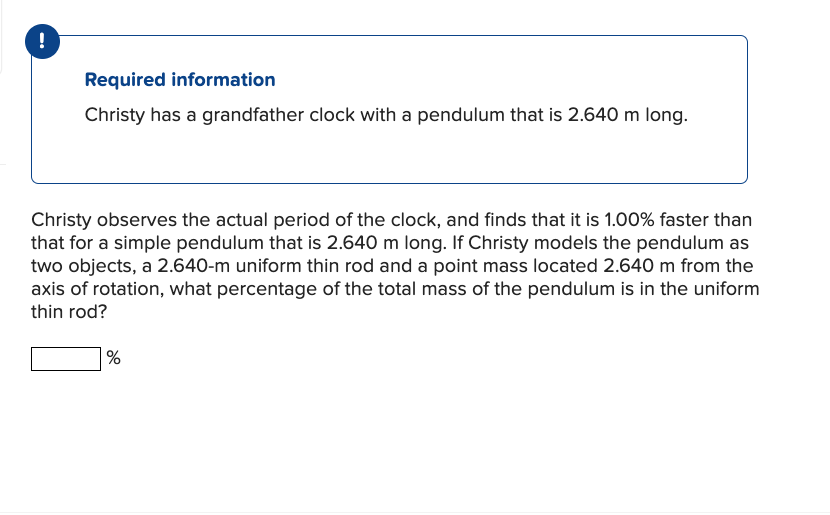 !

Required information

Christy has a grandfather clock with a pendulum that is 2.640 m long.

Christy observes the actual period of the clock, and finds that it is 1.00% faster than that for a simple pendulum that is 2.640 m long. If Christy models the pendulum as two objects, a 2.640-m uniform thin rod and a point mass located 2.640 m from the axis of rotation, what percentage of the total mass of the pendulum is in the uniform thin rod?

%